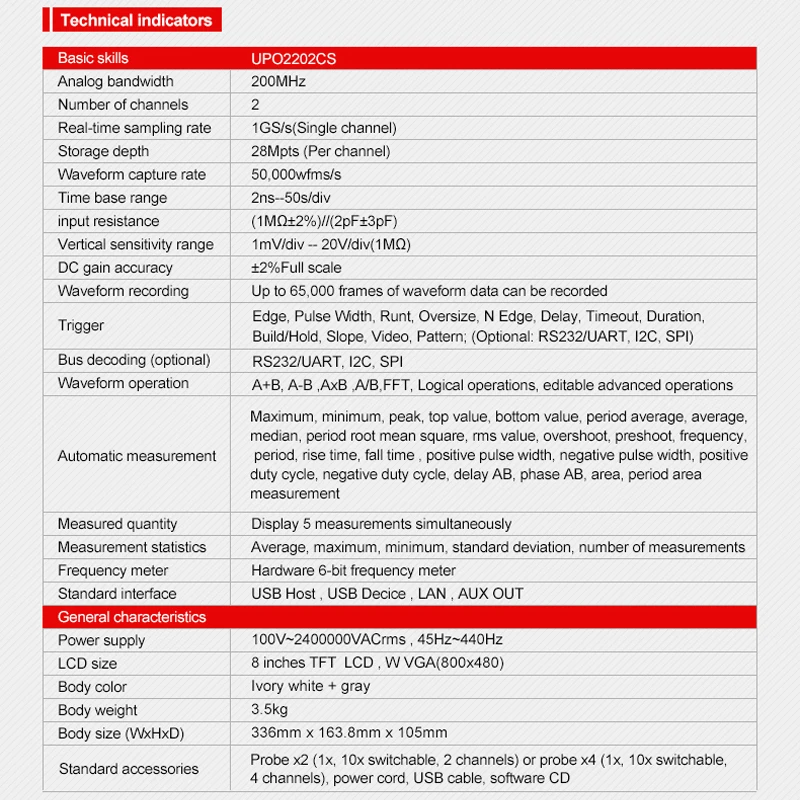 Technical indicators

| Basic skills | UPO2202CS |
|---|---|
| Analog bandwidth | 200MHz |
| Number of channels | 2 |
| Real-time sampling rate | 1GS/s(Single channel) |
| Storage depth | 28Mpts (Per channel) |
| Waveform capture rate | 50,000wfms/s |
| Time base range | 2ns--50s/div |
| input resistance | (1MΩ±2%)//(2pF±3pF) |
| Vertical sensitivity range | 1mV/div -- 20V/div(1MΩ) |
| DC gain accuracy | ±2%Full scale |
| Waveform recording | Up to 65,000 frames of waveform data can be recorded |
| Trigger | Edge, Pulse Width, Runt, Oversize, N Edge, Delay, Timeout, Duration, Build/Hold, Slope, Video, Pattern; (Optional: RS232/UART, I2C, SPI) |
| Bus decoding (optional) | RS232/UART, I2C, SPI |
| Waveform operation | A+B, A-B ,AxB ,A/B,FFT, Logical operations, editable advanced operations |
| Automatic measurement | Maximum, minimum, peak, top value, bottom value, period average, average, median, period root mean square, rms value, overshoot, preshoot, frequency, period, rise time, fall time , positive pulse width, negative pulse width, positive duty cycle, negative duty cycle, delay AB, phase AB, area, period area measurement |
| Measured quantity | Display 5 measurements simultaneously |
| Measurement statistics | Average, maximum, minimum, standard deviation, number of measurements |
| Frequency meter | Hardware 6-bit frequency meter |
| Standard interface | USB Host , USB Decice , LAN , AUX OUT |
| General characteristics | |
| Power supply | 100V~2400000VACrms , 45Hz~440Hz |
| LCD size | 8 inches TFT LCD , W VGA(800x480) |
| Body color | Ivory white + gray |
| Body weight | 3.5kg |
| Body size (WxHxD) | 336mm x 163.8mm x 105mm |
| Standard accessories | Probe x2 (1x, 10x switchable, 2 channels) or probe x4 (1x, 10x switchable, 4 channels), power cord, USB cable, software CD |